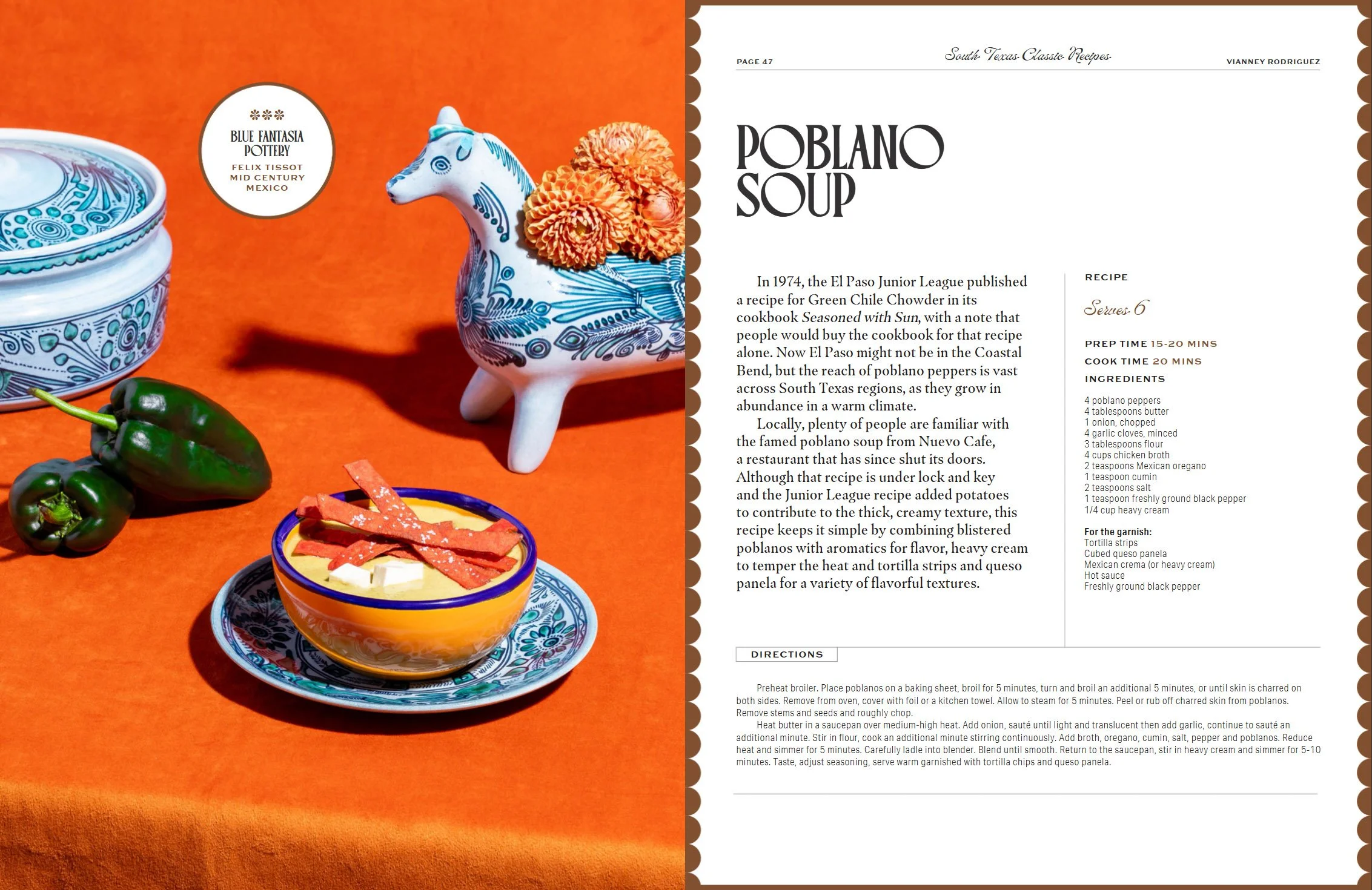 BLUE FANTASIA POTTERY
FELIX TISSOT
MID CENTURY
MEXICO

PAGE 47

South Texas Classic Recipes

VIANNEY RODRIGUEZ

POBLANO SOUP

In 1974, the El Paso Junior League published a recipe for Green Chile Chowder in its cookbook Seasoned with Sun, with a note that people would buy the cookbook for that recipe alone. Now El Paso might not be in the Coastal Bend, but the reach of poblano peppers is vast across South Texas regions, as they grow in abundance in a warm climate.

Locally, plenty of people are familiar with the famed poblano soup from Nuevo Cafe, a restaurant that has since shut its doors. Although that recipe is under lock and key and the Junior League recipe added potatoes to contribute to the thick, creamy texture, this recipe keeps it simple by combining blistered poblanos with aromatics for flavor, heavy cream to temper the heat and tortilla strips and queso panela for a variety of flavorful textures.

RECIPE

Serves 6

PREP TIME 15-20 MINS
COOK TIME 20 MINS
INGREDIENTS

4 poblano peppers
4 tablespoons butter
1 onion, chopped
4 garlic cloves, minced
3 tablespoons flour
4 cups chicken broth
2 teaspoons Mexican oregano
1 teaspoon cumin
2 teaspoons salt
1 teaspoon freshly ground black pepper
1/4 cup heavy cream

For the garnish:
Tortilla strips
Cubed queso panela
Mexican crema (or heavy cream)
Hot sauce
Freshly ground black pepper

DIRECTIONS

Preheat broiler. Place poblanos on a baking sheet, broil for 5 minutes, turn and broil an additional 5 minutes, or until skin is charred on both sides. Remove from oven, cover with foil or a kitchen towel. Allow to steam for 5 minutes. Peel or rub off charred skin from poblanos. Remove stems and seeds and roughly chop.

Heat butter in a saucepan over medium-high heat. Add onion, sauté until light and translucent then add garlic, continue to sauté an additional minute. Stir in flour, cook an additional minute stirring continuously. Add broth, oregano, cumin, salt, pepper and poblanos. Reduce heat and simmer for 5 minutes. Carefully ladle into blender. Blend until smooth. Return to the saucepan, stir in heavy cream and simmer for 5-10 minutes. Taste, adjust seasoning, serve warm garnished with tortilla chips and queso panela.